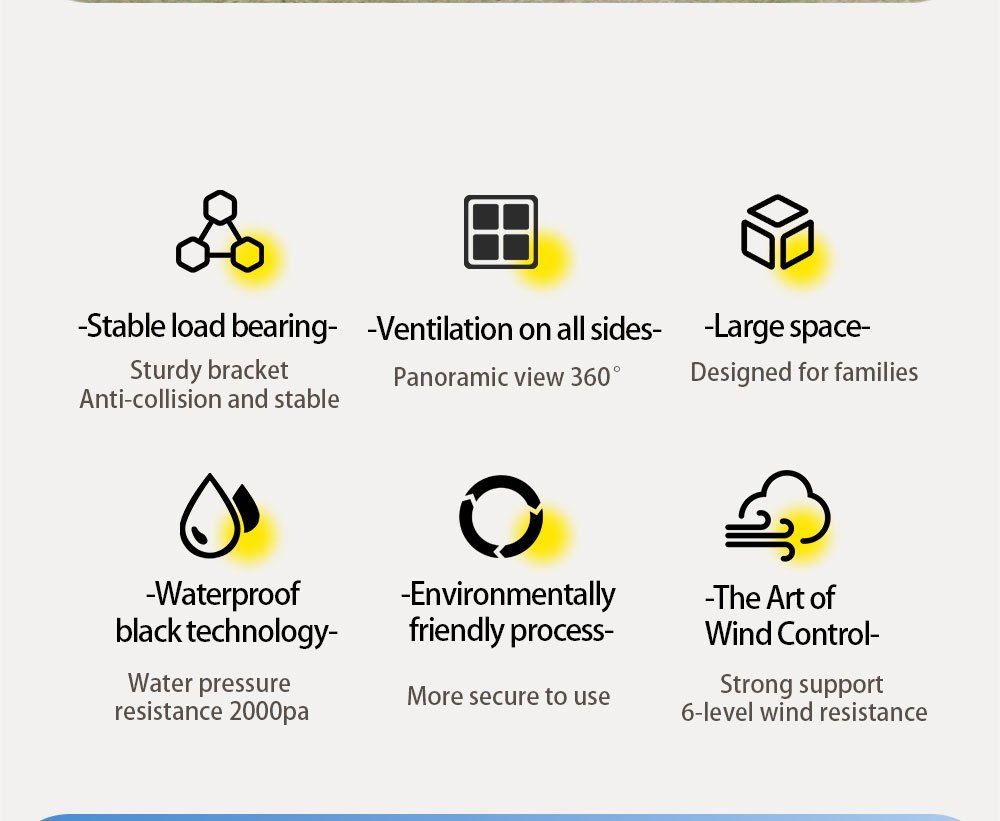 -Stable load bearing-

Sturdy bracket
Anti-collision and stable

-Ventilation on all sides-

Panoramic view 360°

-Large space-

Designed for families

-Waterproof black technology-

Water pressure resistance 2000pa

-Environmentally friendly process-

More secure to use

-The Art of Wind Control-

Strong support
6-level wind resistance